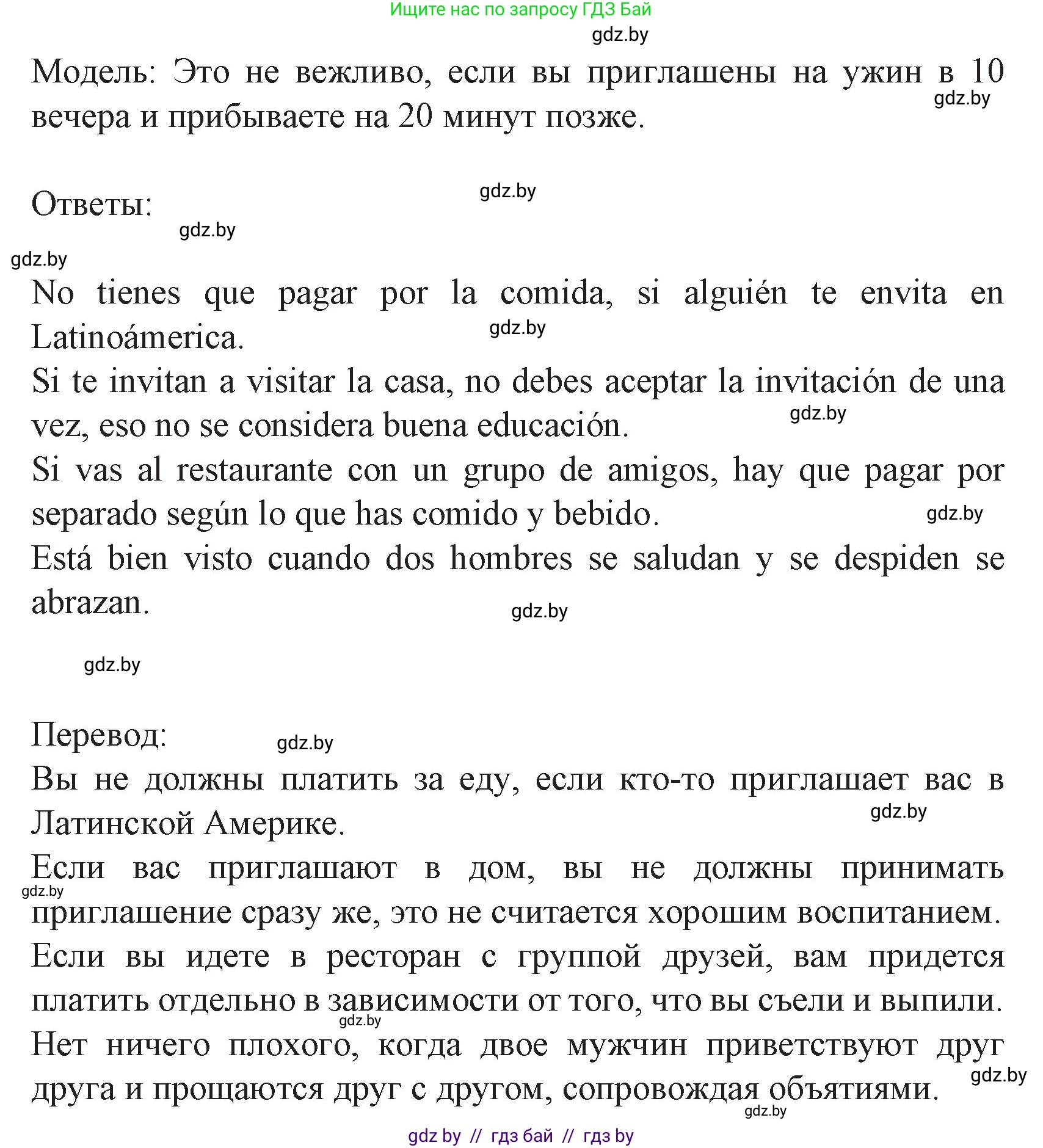 Ищите нас по запросу ГДЗ Бай

gdz.by

Модель: Это не вежливо, если вы приглашены на ужин в 10 вечера и прибываете на 20 минут позже.

gdz.by

gdz.by

Ответы:

gdz.by

gdz.by

No tienes que pagar por la comida, si alguién te envita en Latinoámerica.

gdz.by

Si te invitan a visitar la casa, no debes aceptar la invitación de una vez, eso no se considera buena educación.

gdz.by

Si vas al restaurante con un grupo de amigos, hay que pagar por separado según lo que has comido y bebido.

gdz.by

Está bien visto cuando dos hombres se saludan y se despiden se abrazan.

gdz.by

gdz.by

Перевод:

gdz.by

Вы не должны платить за еду, если кто-то приглашает вас в Латинской Америке.

gdz.by

Если вас приглашают в дом, вы не должны принимать приглашение сразу же, это не считается хорошим воспитанием.

gdz.by

Если вы идете в ресторан с группой друзей, вам придется платить отдельно в зависимости от того, что вы съели и выпили.

gdz.by

Нет ничего плохого, когда двое мужчин приветствуют друг друга и прощаются друг с другом, сопровождая объятиями.

gdz.by

gdz.by

gdz by // гдз бай // гдз by